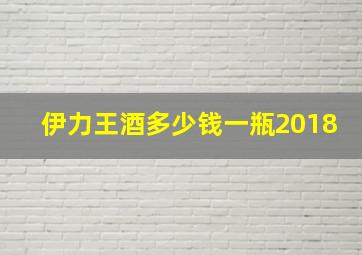 伊力王酒多少钱一瓶2018